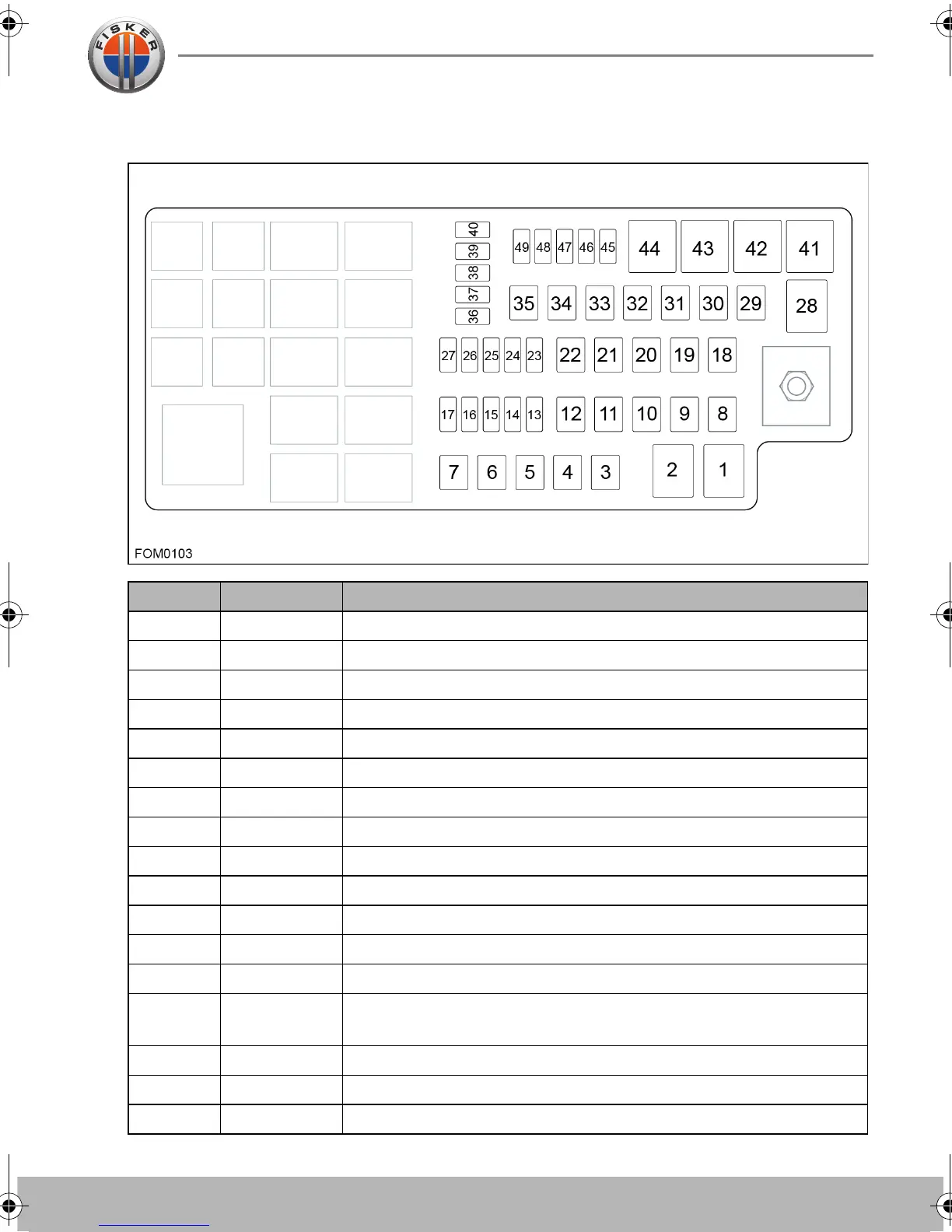 FISKER

40
39
38
37
36
49 48 47 46 45
44 43 42 41
35 34 33 32 31 30 29
28
27 26 25 24 23
22 21 20 19 18
17 16 15 14 13
12 11 10 9 8
7 6 5 4 3
2 1

FOM0103